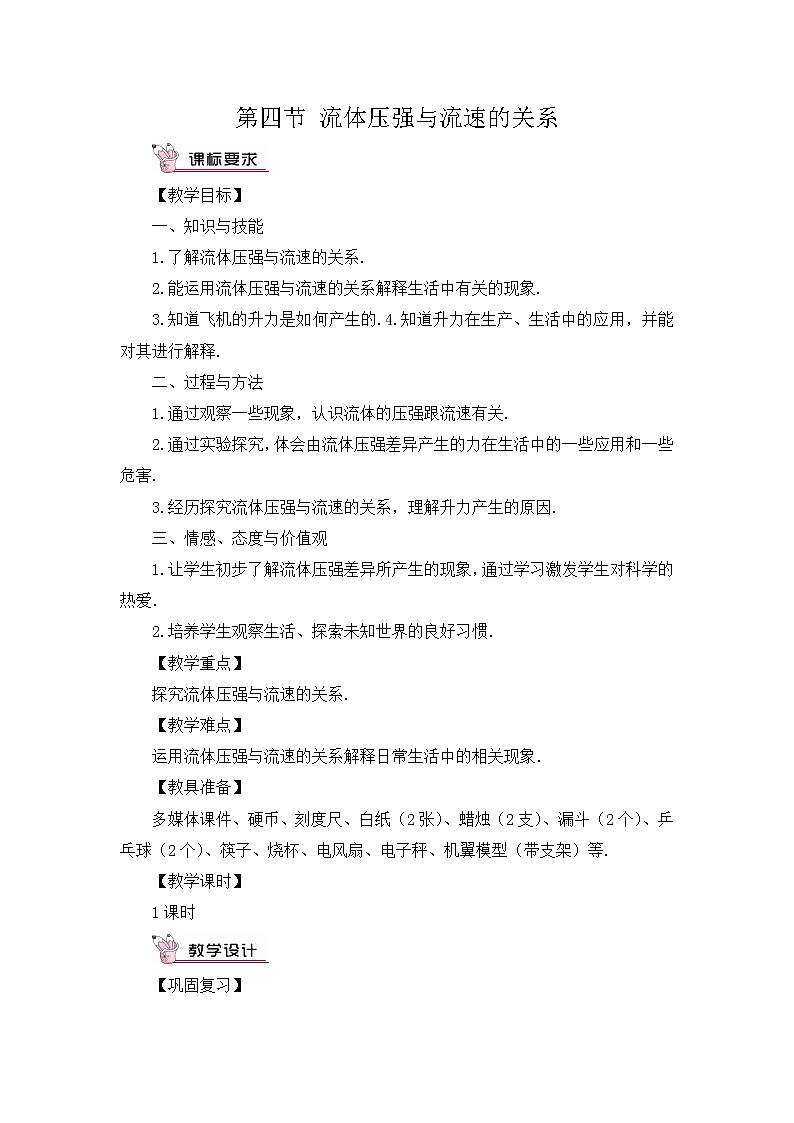 第四节 流体压强与流速的关系

课标要求

【教学目标】

一、知识与技能

1.了解流体压强与流速的关系.

2.能运用流体压强与流速的关系解释生活中有关的现象.

3.知道飞机的升力是如何产生的.4.知道升力在生产、生活中的应用，并能对其进行解释.

二、过程与方法

1.通过观察一些现象，认识流体的压强跟流速有关.

2.通过实验探究，体会由流体压强差异产生的力在生活中的一些应用和一些危害.

3.经历探究流体压强与流速的关系，理解升力产生的原因.

三、情感、态度与价值观

1.让学生初步了解流体压强差异所产生的现象，通过学习激发学生对科学的热爱.

2.培养学生观察生活、探索未知世界的良好习惯.

【教学重点】

探究流体压强与流速的关系.

【教学难点】

运用流体压强与流速的关系解释日常生活中的相关现象.

【教具准备】

多媒体课件、硬币、刻度尺、白纸（2张）、蜡烛（2支）、漏斗（2个）、乒乓球（2个）、筷子、烧杯、电风扇、电子秤、机翼模型（带支架）等.

【教学课时】

1课时

教学设计

【巩固复习】